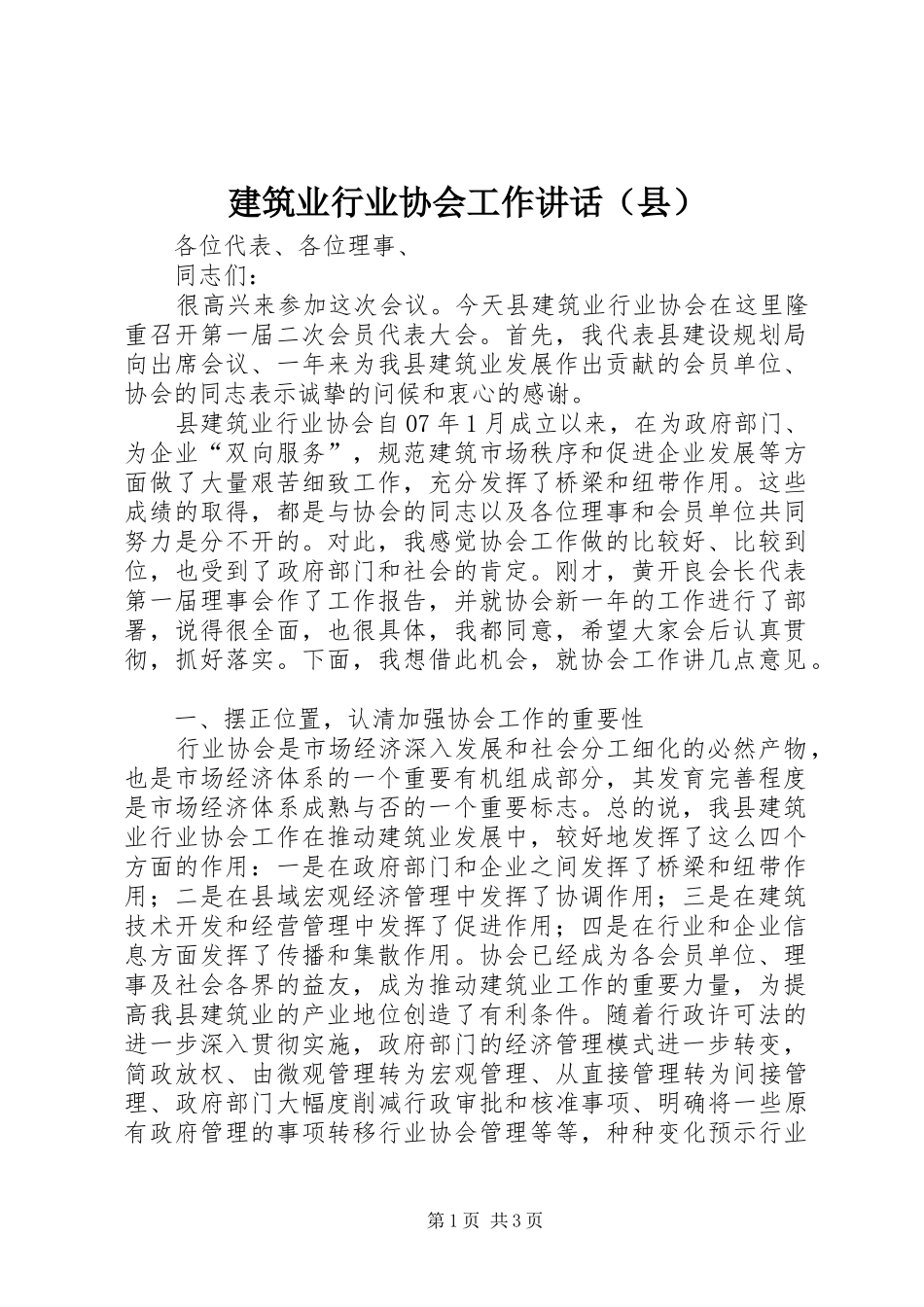 建筑业行业协会工作讲话（县）

各位代表、各位理事、

同志们：

很高兴来参加这次会议。今天县建筑业行业协会在这里隆重召开第一届二次会员代表大会。首先，我代表县建设规划局向出席会议、一年来为我县建筑业发展作出贡献的会员单位、协会的同志表示诚挚的问候和衷心的感谢。

县建筑业行业协会自07年1月成立以来，在为政府部门、为企业“双向服务”，规范建筑市场秩序和促进企业发展等方面做了大量艰苦细致工作，充分发挥了桥梁和纽带作用。这些成绩的取得，都是与协会的同志以及各位理事和会员单位共同努力是分不开的。对此，我感觉协会工作做的比较好、比较到位，也受到了政府部门和社会的肯定。刚才，黄开良会长代表第一届理事会作了工作报告，并就协会新一年的工作进行了部署，说得很全面，也很具体，我都同意，希望大家会后认真贯彻，抓好落实。下面，我想借此机会，就协会工作讲几点意见。

一、摆正位置，认清加强协会工作的重要性

行业协会是市场经济深入发展和社会分工细化的必然产物，也是市场经济体系的一个重要有机组成部分，其发育完善程度是市场经济体系成熟与否的一个重要标志。总的说，我县建筑业行业协会工作在推动建筑业发展中，较好地发挥了这么四个方面的作用：一是在政府部门和企业之间发挥了桥梁和纽带作用；二是在县域宏观经济管理中发挥了协调作用；三是在建筑技术开发和经营管理中发挥了促进作用；四是在行业和企业信息方面发挥了传播和集散作用。协会已经成为各会员单位、理事及社会各界的益友，成为推动建筑业工作的重要力量，为提高我县建筑业的产业地位创造了有利条件。随着行政许可法的进一步深入贯彻实施，政府部门的经济管理模式进一步转变，简政放权、由微观管理转为宏观管理、从直接管理转为间接管理、政府部门大幅度削减行政审批和核准事项、明确将一些原有政府管理的事项转移行业协会管理等等，种种变化预示行业

第1页 共3页